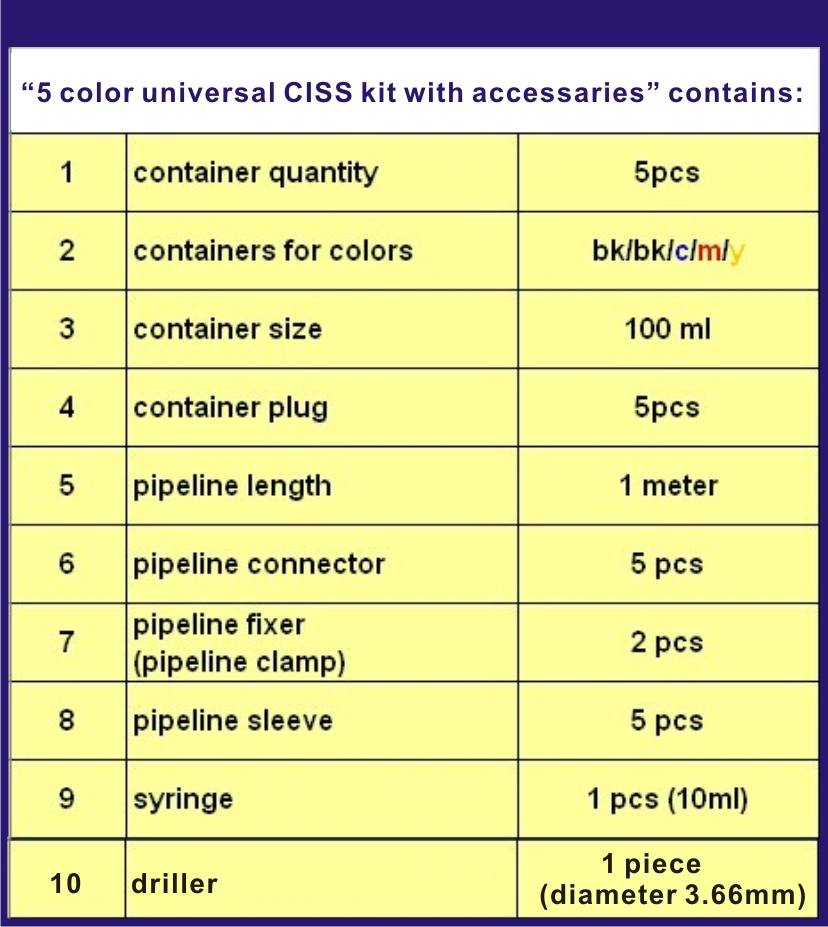 “5 color universal CISS kit with accessaries” contains:

| 1 | container quantity | 5pcs |
|---|---|---|
| 2 | containers for colors | bk/bk/c/m/y |
| 3 | container size | 100 ml |
| 4 | container plug | 5pcs |
| 5 | pipeline length | 1 meter |
| 6 | pipeline connector | 5 pcs |
| 7 | pipeline fixer (pipeline clamp) | 2 pcs |
| 8 | pipeline sleeve | 5 pcs |
| 9 | syringe | 1 pcs (10ml) |
| 10 | driller | 1 piece (diameter 3.66mm) |